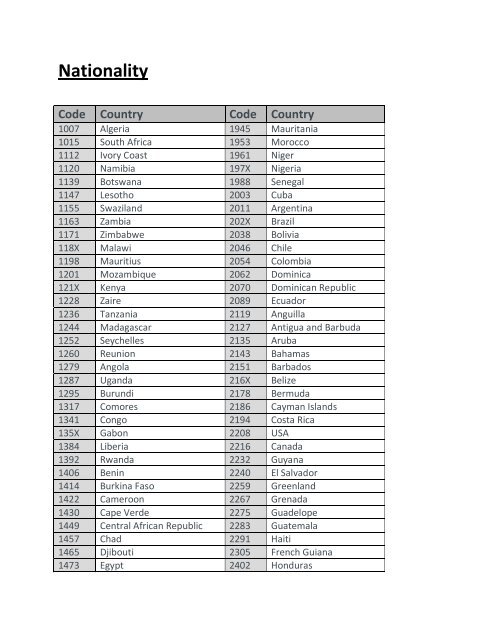 Nationality

| Code | Country | Code | Country |
|---|---|---|---|
| 1007 | Algeria | 1945 | Mauritania |
| 1015 | South Africa | 1953 | Morocco |
| 1112 | Ivory Coast | 1961 | Niger |
| 1120 | Namibia | 197X | Nigeria |
| 1139 | Botswana | 1988 | Senegal |
| 1147 | Lesotho | 2003 | Cuba |
| 1155 | Swaziland | 2011 | Argentina |
| 1163 | Zambia | 202X | Brazil |
| 1171 | Zimbabwe | 2038 | Bolivia |
| 118X | Malawi | 2046 | Chile |
| 1198 | Mauritius | 2054 | Colombia |
| 1201 | Mozambique | 2062 | Dominica |
| 121X | Kenya | 2070 | Dominican Republic |
| 1228 | Zaire | 2089 | Ecuador |
| 1236 | Tanzania | 2119 | Anguilla |
| 1244 | Madagascar | 2127 | Antigua and Barbuda |
| 1252 | Seychelles | 2135 | Aruba |
| 1260 | Reunion | 2143 | Bahamas |
| 1279 | Angola | 2151 | Barbados |
| 1287 | Uganda | 216X | Belize |
| 1295 | Burundi | 2178 | Bermuda |
| 1317 | Comores | 2186 | Cayman Islands |
| 1341 | Congo | 2194 | Costa Rica |
| 135X | Gabon | 2208 | USA |
| 1384 | Liberia | 2216 | Canada |
| 1392 | Rwanda | 2232 | Guyana |
| 1406 | Benin | 2240 | El Salvador |
| 1414 | Burkina Faso | 2259 | Greenland |
| 1422 | Cameroon | 2267 | Grenada |
| 1430 | Cape Verde | 2275 | Guadelope |
| 1449 | Central African Republic | 2283 | Guatemala |
| 1457 | Chad | 2291 | Haiti |
| 1465 | Djibouti | 2305 | French Guiana |
| 1473 | Egypt | 2402 | Honduras |